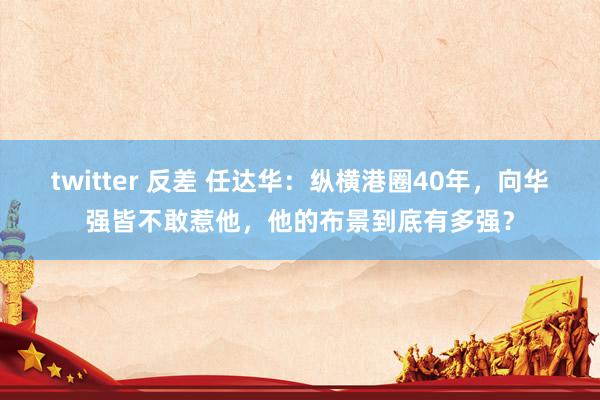 twitter 反差 任达华：纵横港圈40年，向华强皆不敢惹他，他的布景到底有多强？